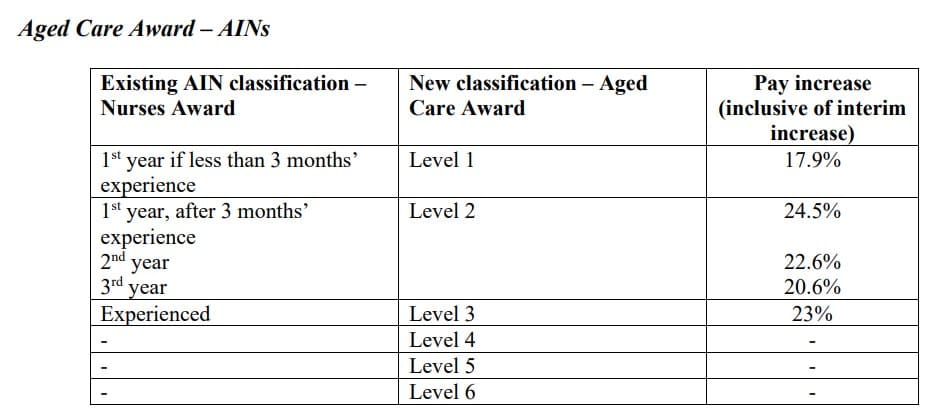 Aged Care Award – AINs

| Existing AIN classification – Nurses Award | New classification – Aged Care Award | Pay increase (inclusive of interim increase) |
|---|---|---|
| 1st year if less than 3 months' experience | Level 1 | 17.9% |
| 1st year, after 3 months' experience 2nd year 3rd year | Level 2 | 24.5% 22.6% 20.6% |
| Experienced | Level 3 | 23% |
| - | Level 4 | - |
| - | Level 5 | - |
| - | Level 6 | - |